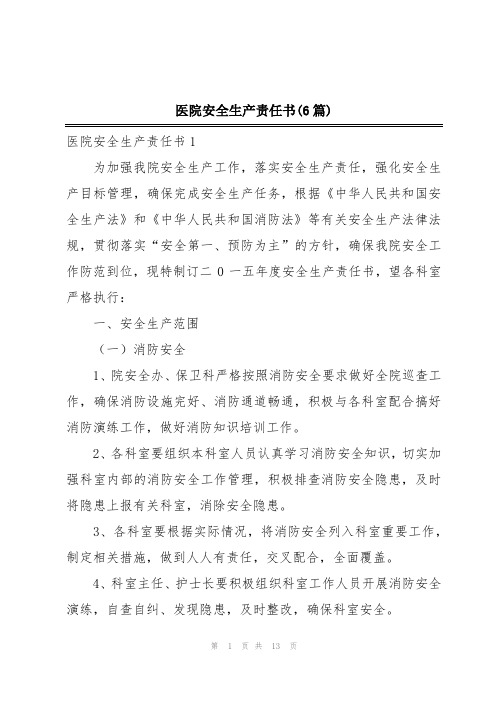 医院安全生产责任书(6篇)

医院安全生产责任书1

为加强我院安全生产工作，落实安全生产责任，强化安全生产目标管理，确保完成安全生产任务，根据《中华人民共和国安全生产法》和《中华人民共和国消防法》等有关安全生产法律法规，贯彻落实“安全第一、预防为主”的方针，确保我院安全工作防范到位，现特制订二0一五年度安全生产责任书，望各科室严格执行：

一、安全生产范围

（一）消防安全

1、院安全办、保卫科严格按照消防安全要求做好全院巡查工作，确保消防设施完好、消防通道畅通，积极与各科室配合搞好消防演练工作，做好消防知识培训工作。

2、各科室要组织本科室人员认真学习消防安全知识，切实加强科室内部的消防安全工作管理，积极排查消防安全隐患，及时将隐患上报有关科室，消除安全隐患。

3、各科室要根据实际情况，将消防安全列入科室重要工作，制定相关措施，做到人人有责任，交叉配合，全面覆盖。

4、科室主任、护士长要积极组织科室工作人员开展消防安全演练，自查自纠、发现隐患，及时整改，确保科室安全。

第 1 页 共 13 页